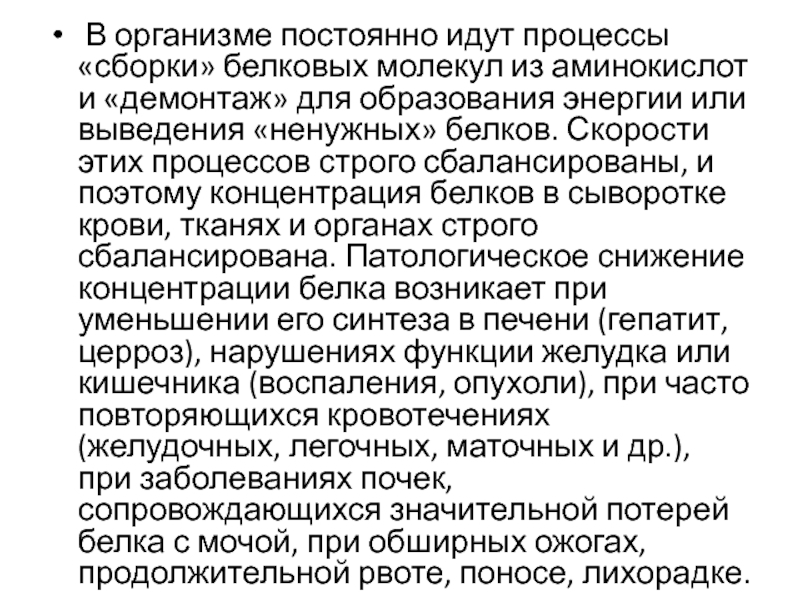 • В организме постоянно идут процессы «сборки» белковых молекул из аминокислот и «демонтаж» для образования энергии или выведения «ненужных» белков. Скорости этих процессов строго сбалансированы, и поэтому концентрация белков в сыворотке крови, тканях и органах строго сбалансирована. Патологическое снижение концентрации белка возникает при уменьшении его синтеза в печени (гепатит, церроз), нарушениях функции желудка или кишечника (воспаления, опухоли), при часто повторяющихся кровотечениях (желудочных, легочных, маточных и др.), при заболеваниях почек, сопровождающихся значительной потерей белка с мочой, при обширных ожогах, продолжительной рвоте, поносе, лихорадке.